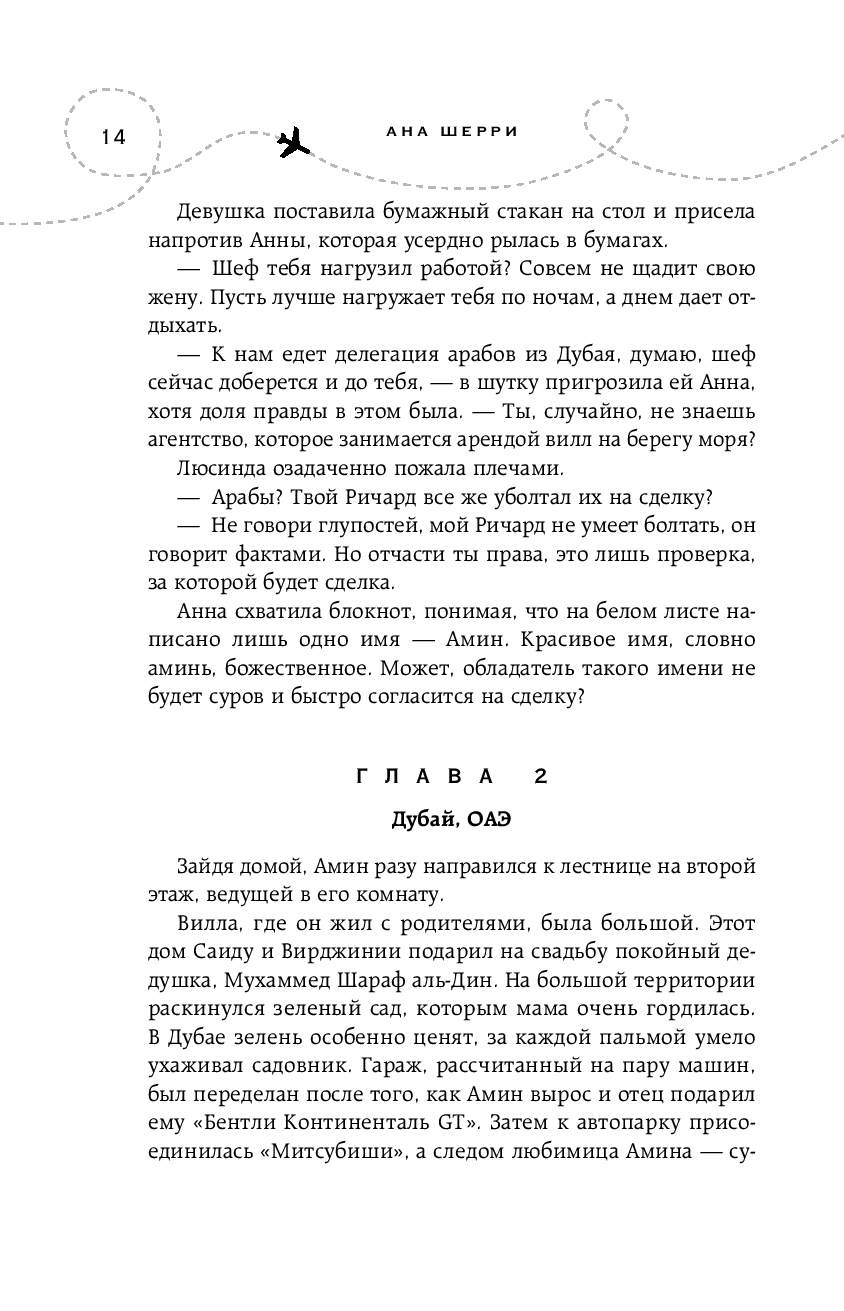 14

АНА ШЕРРИ

Девушка поставила бумажный стакан на стол и присела напротив Анны, которая усердно рылась в бумагах.

— Шеф тебя нагрузил работой? Совсем не щадит свою жену. Пусть лучше нагружает тебя по ночам, а днем дает отдыхать.

— К нам едет делегация арабов из Дубая, думаю, шеф сейчас доберется и до тебя, — в шутку пригрозила ей Анна, хотя доля правды в этом была. — Ты, случайно, не знаешь агентство, которое занимается арендой вилл на берегу моря?

Люсинда озадаченно пожала плечами.

— Арабы? Твой Ричард все же уболтал их на сделку?

— Не говори глупостей, мой Ричард не умеет болтать, он говорит фактами. Но отчасти ты права, это лишь проверка, за которой будет сделка.

Анна схватила блокнот, понимая, что на белом листе написано лишь одно имя — Амин. Красивое имя, словно аминь, божественное. Может, обладатель такого имени не будет суров и быстро согласится на сделку?

ГЛАВА 2

Дубай, ОАЭ

Зайдя домой, Амин разу направился к лестнице на второй этаж, ведущей в его комнату.

Вилла, где он жил с родителями, была большой. Этот дом Саиду и Вирджинии подарил на свадьбу покойный дедушка, Мухаммед Шараф аль-Дин. На большой территории раскинулся зеленый сад, которым мама очень гордилась. В Дубае зелень особенно ценят, за каждой пальмой умело ухаживал садовник. Гараж, рассчитанный на пару машин, был переделан после того, как Амин вырос и отец подарил ему «Бентли Континенталь GT». Затем к автопарку присоединилась «Митсубиши», а следом любимица Амина — су-